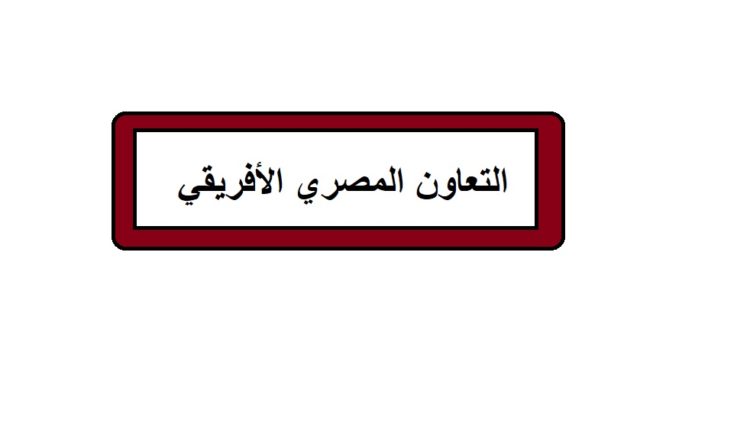 التعاون المصري الأفريقي